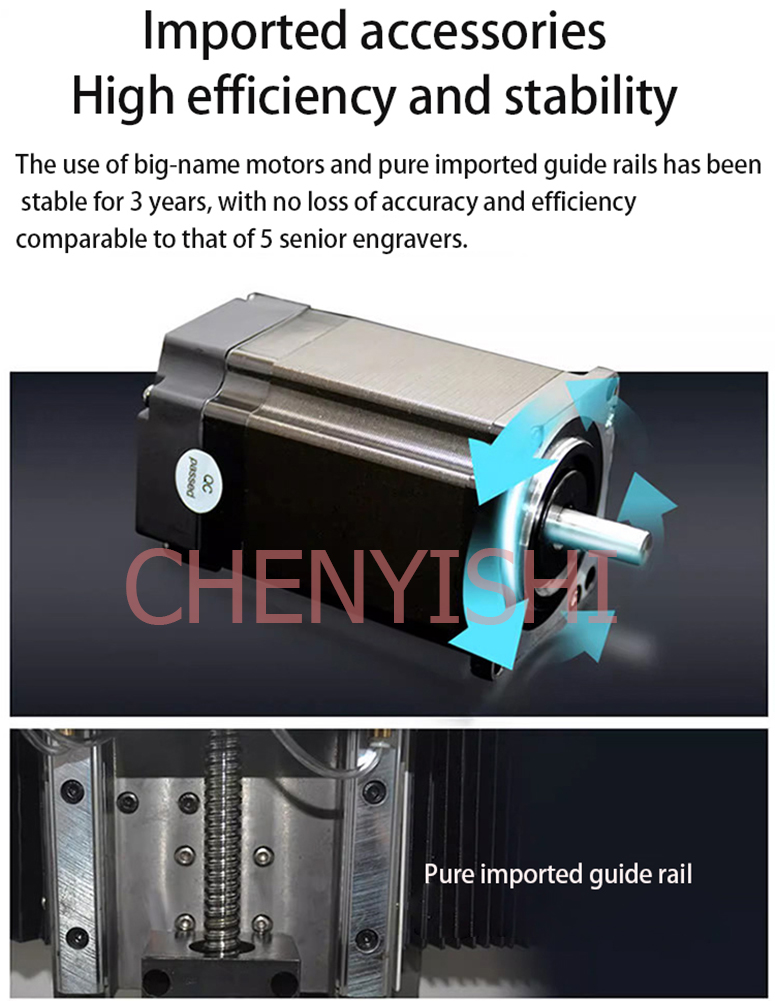 Imported accessories
High efficiency and stability

The use of big-name motors and pure imported guide rails has been stable for 3 years, with no loss of accuracy and efficiency comparable to that of 5 senior engravers.

QC
passed

CHENYISHI

Pure imported guide rail